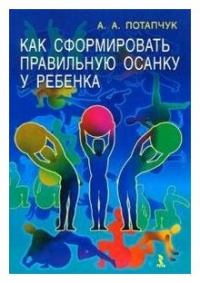 А. А. ПОТАПЧУК

КАК СФОРМИРОВАТЬ ПРАВИЛЬНУЮ ОСАНКУ У РЕБЕНКА